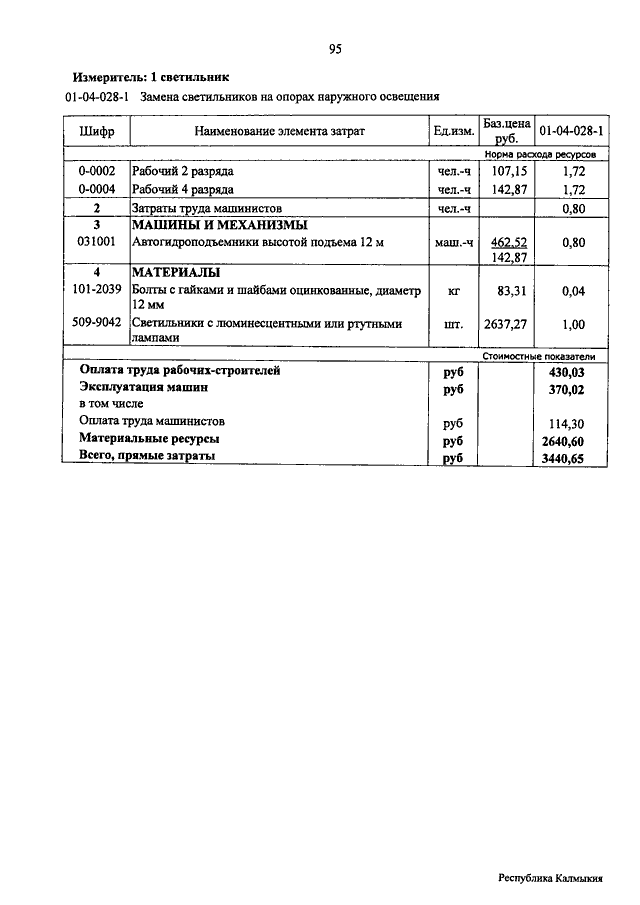 95

Измеритель: 1 светильник

01-04-028-1 Замена светильников на опорах наружного освещения

| Шифр | Наименование элемента затрат | Ед.изм. | Баз.цена руб. | 01-04-028-1 |
|---|---|---|---|---|
| | | | | Норма расхода ресурсов |
| 0-0002 | Рабочий 2 разряда | чел.-ч | 107,15 | 1,72 |
| 0-0004 | Рабочий 4 разряда | чел.-ч | 142,87 | 1,72 |
| 2 | Затраты труда машинистов | чел.-ч | | 0,80 |
| 3 | МАШИНЫ И МЕХАНИЗМЫ | | | |
| 031001 | Автогидроподъемники высотой подъема 12 м | маш.-ч | 462,52 142,87 | 0,80 |
| 4 | МАТЕРИАЛЫ | | | |
| 101-2039 | Болты с гайками и шайбами оцинкованные, диаметр 12 мм | кг | 83,31 | 0,04 |
| 509-9042 | Светильники с люминесцентными или ртутными лампами | шт. | 2637,27 | 1,00 |
| | | | | Стоимостные показатели |
| | Оплата труда рабочих-строителей | руб | | 430,03 |
| | Эксплуатация машин | руб | | 370,02 |
| | в том числе | | | |
| | Оплата труда машинистов | руб | | 114,30 |
| | Материальные ресурсы | руб | | 2640,60 |
| | Всего, прямые затраты | руб | | 3440,65 |

Республика Калмыкия